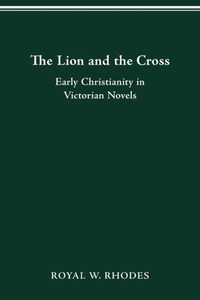 The Lion and the Cross

Early Christianity in Victorian Novels

ROYAL W. RHODES